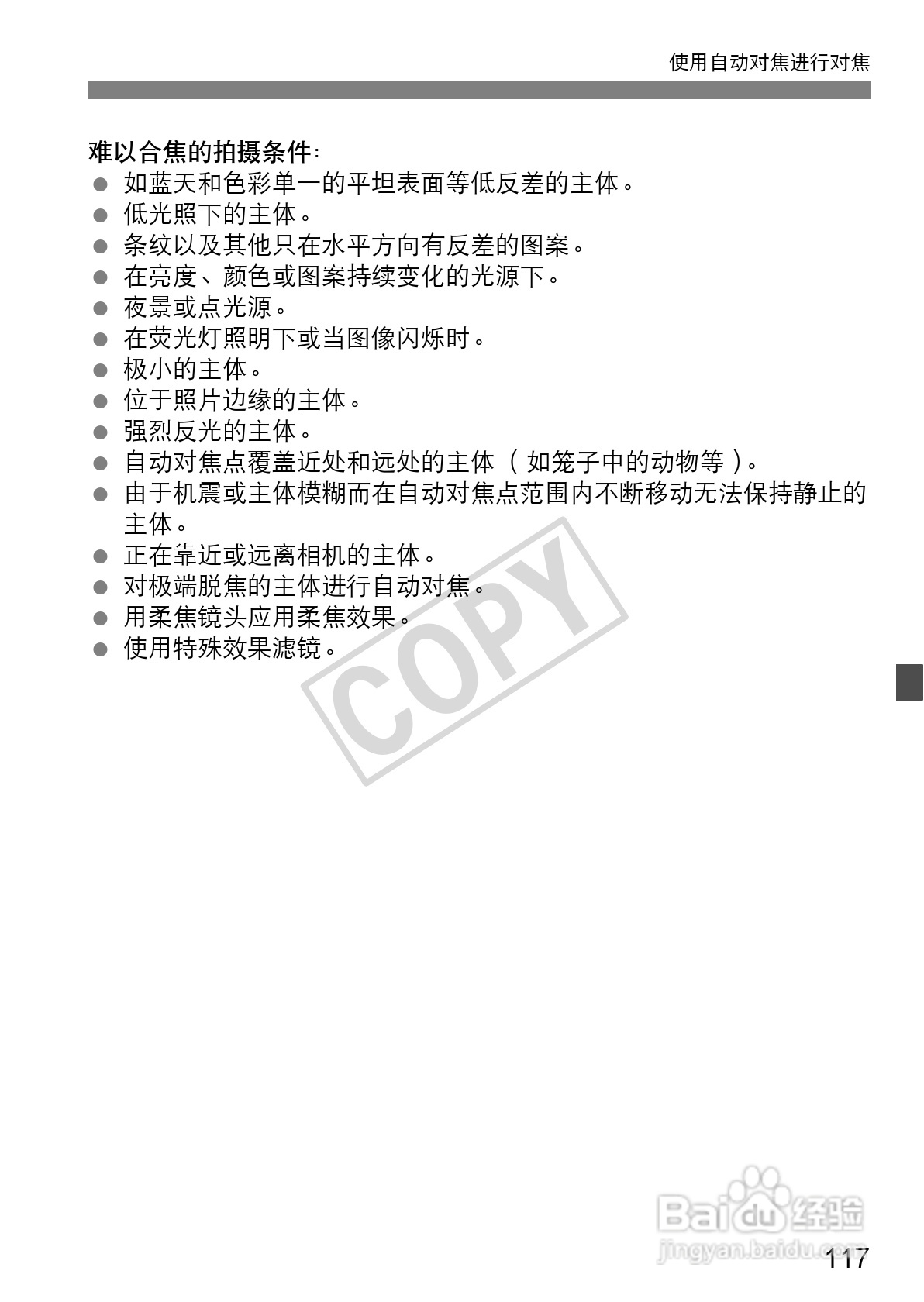 使用自动对焦进行对焦

难以合焦的拍摄条件:
• 如蓝天和色彩单一的平坦表面等低反差的主体。
• 低光照下的主体。
• 条纹以及其他只在水平方向有反差的图案。
• 在亮度、颜色或图案持续变化的光源下。
• 夜景或点光源。
• 在荧光灯照明下或当图像闪烁时。
• 极小的主体。
• 位于照片边缘的主体。
• 强烈反光的主体。
• 自动对焦点覆盖近处和远处的主体(如笼子中的动物等)。
• 由于机震或主体模糊而在自动对焦点范围内不断移动无法保持静止的主体。
• 正在靠近或远离相机的主体。
• 对极端脱焦的主体进行自动对焦。
• 用柔焦镜头应用柔焦效果。
• 使用特殊效果滤镜。

117

COPY

Baidu经验
jingyan.baidu.com